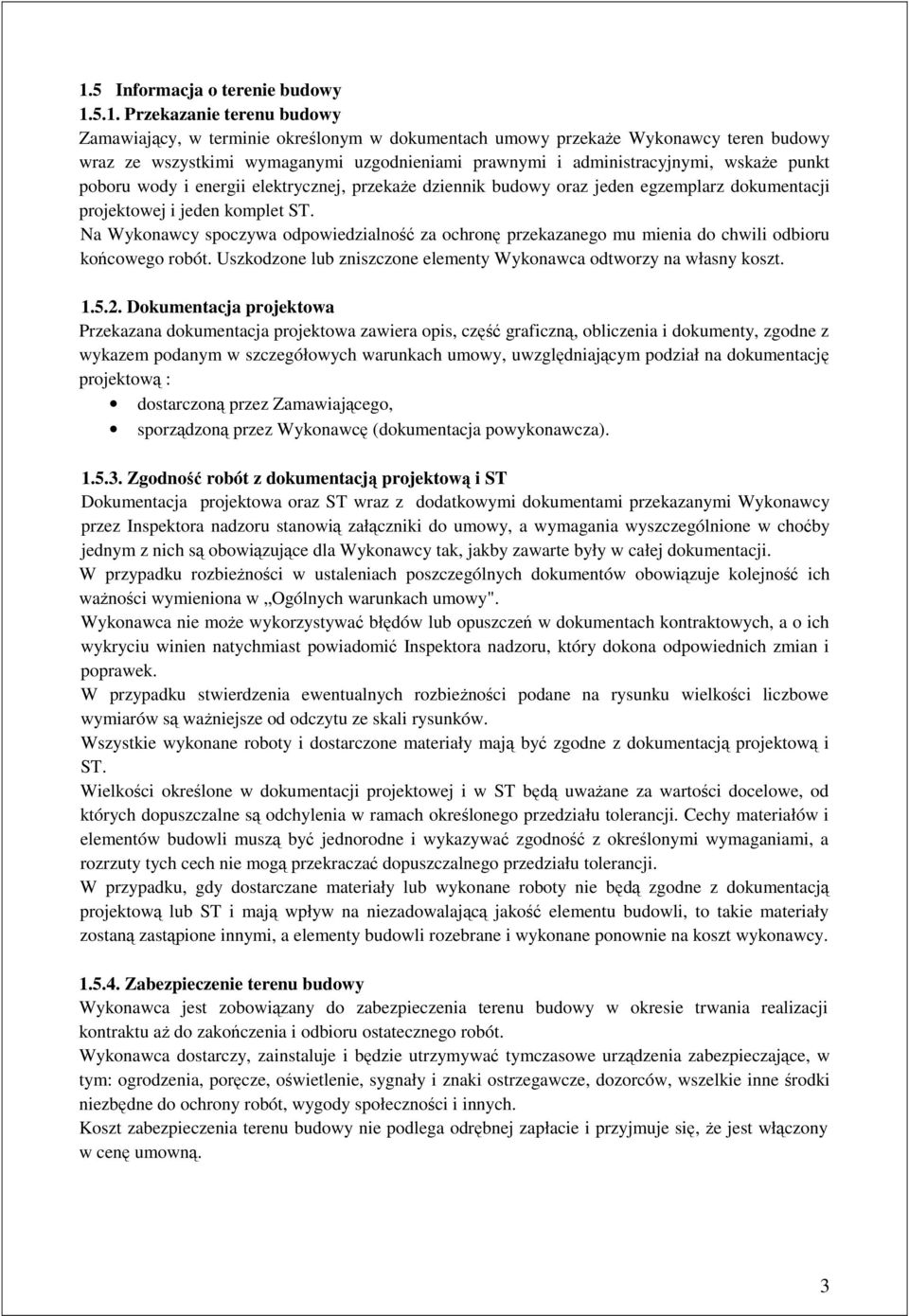 1.5 Informacja o terenie budowy
1.5.1. Przekazanie terenu budowy
Zamawiający, w terminie określonym w dokumentach umowy przekaże Wykonawcy teren budowy wraz ze wszystkimi wymaganymi uzgodnieniami prawnymi i administracyjnymi, wskaże punkt poboru wody i energii elektrycznej, przekaże dziennik budowy oraz jeden egzemplarz dokumentacji projektowej i jeden komplet ST.
Na Wykonawcy spoczywa odpowiedzialność za ochronę przekazanego mu mienia do chwili odbioru końcowego robót. Uszkodzone lub zniszczone elementy Wykonawca odtworzy na własny koszt.

1.5.2. Dokumentacja projektowa
Przekazana dokumentacja projektowa zawiera opis, część graficzną, obliczenia i dokumenty, zgodne z wykazem podanym w szczegółowych warunkach umowy, uwzględniającym podział na dokumentację projektową :
• dostarczoną przez Zamawiającego,
• sporządzoną przez Wykonawcę (dokumentacja powykonawcza).

1.5.3. Zgodność robót z dokumentacją projektową i ST
Dokumentacja projektowa oraz ST wraz z dodatkowymi dokumentami przekazanymi Wykonawcy przez Inspektora nadzoru stanowią załączniki do umowy, a wymagania wyszczególnione w choćby jednym z nich są obowiązujące dla Wykonawcy tak, jakby zawarte były w całej dokumentacji.
W przypadku rozbieżności w ustaleniach poszczególnych dokumentów obowiązuje kolejność ich ważności wymieniona w „Ogólnych warunkach umowy".
Wykonawca nie może wykorzystywać błędów lub opuszczeń w dokumentach kontraktowych, a o ich wykryciu winien natychmiast powiadomić Inspektora nadzoru, który dokona odpowiednich zmian i poprawek.
W przypadku stwierdzenia ewentualnych rozbieżności podane na rysunku wielkości liczbowe wymiarów są ważniejsze od odczytu ze skali rysunków.
Wszystkie wykonane roboty i dostarczone materiały mają być zgodne z dokumentacją projektową i ST.
Wielkości określone w dokumentacji projektowej i w ST będą uważane za wartości docelowe, od których dopuszczalne są odchylenia w ramach określonego przedziału tolerancji. Cechy materiałów i elementów budowli muszą być jednorodne i wykazywać zgodność z określonymi wymaganiami, a rozrzuty tych cech nie mogą przekraczać dopuszczalnego przedziału tolerancji.
W przypadku, gdy dostarczane materiały lub wykonane roboty nie będą zgodne z dokumentacją projektową lub ST i mają wpływ na niezadowalającą jakość elementu budowli, to takie materiały zostaną zastąpione innymi, a elementy budowli rozebrane i wykonane ponownie na koszt wykonawcy.

1.5.4. Zabezpieczenie terenu budowy
Wykonawca jest zobowiązany do zabezpieczenia terenu budowy w okresie trwania realizacji kontraktu aż do zakończenia i odbioru ostatecznego robót.
Wykonawca dostarczy, zainstaluje i będzie utrzymywać tymczasowe urządzenia zabezpieczające, w tym: ogrodzenia, poręcze, oświetlenie, sygnały i znaki ostrzegawcze, dozorców, wszelkie inne środki niezbędne do ochrony robót, wygody społeczności i innych.
Koszt zabezpieczenia terenu budowy nie podlega odrębnej zapłacie i przyjmuje się, że jest włączony w cenę umowną.

3